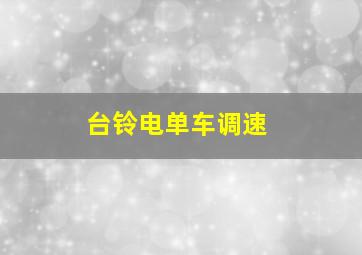 台铃电单车调速